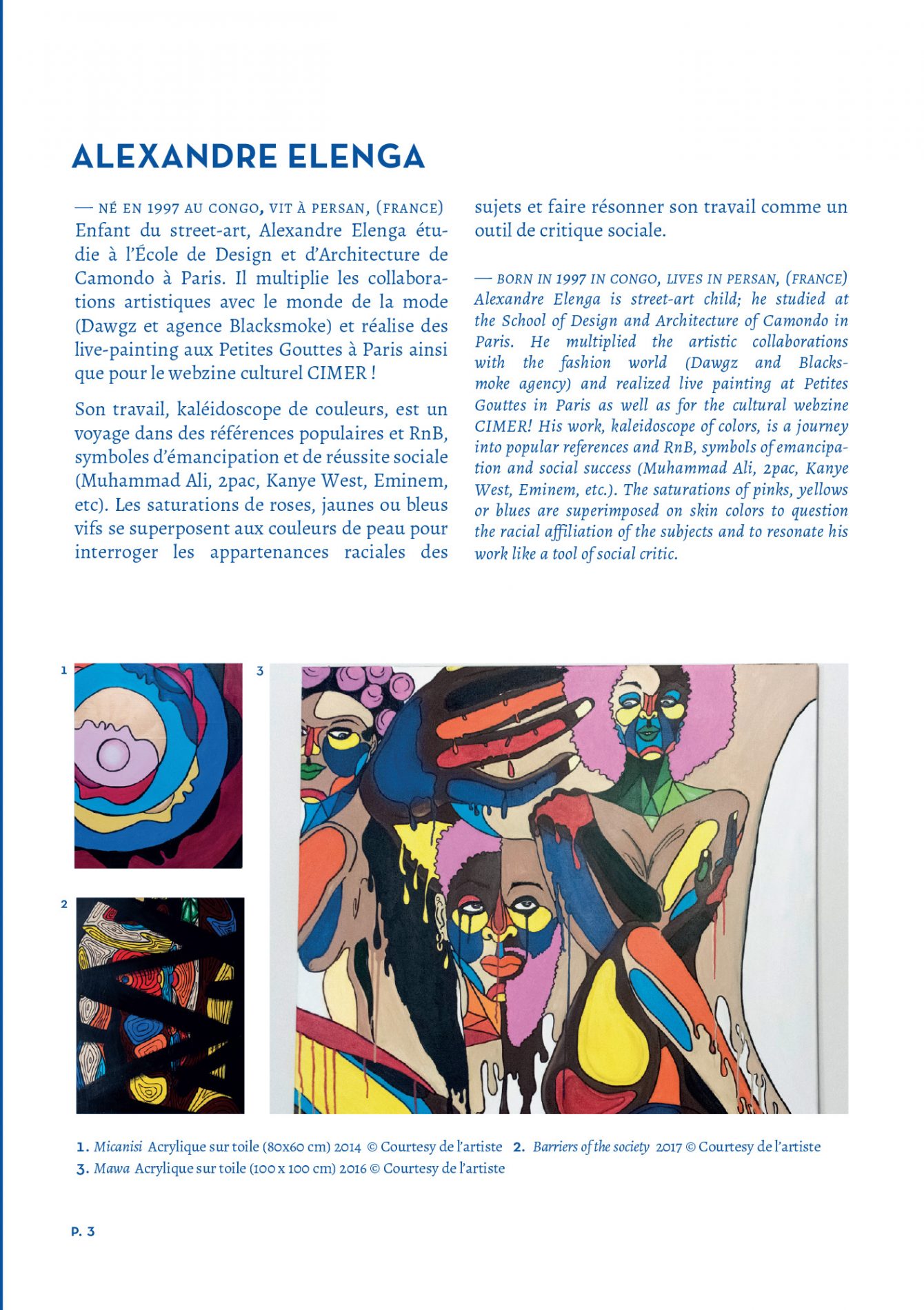 ALEXANDRE ELENGA

— NÉ EN 1997 AU CONGO, VIT À PERSAN, (FRANCE)
Enfant du street-art, Alexandre Elenga étudie à l'École de Design et d'Architecture de Camondo à Paris. Il multiplie les collaborations artistiques avec le monde de la mode (Dawgz et agence Blacksmoke) et réalise des live-painting aux Petites Gouttes à Paris ainsi que pour le webzine culturel CIMER !

Son travail, kaléidoscope de couleurs, est un voyage dans des références populaires et RnB, symboles d'émancipation et de réussite sociale (Muhammad Ali, 2pac, Kanye West, Eminem, etc). Les saturations de roses, jaunes ou bleus vifs se superposent aux couleurs de peau pour interroger les appartenances raciales des sujets et faire résonner son travail comme un outil de critique sociale.

— BORN IN 1997 IN CONGO, LIVES IN PERSAN, (FRANCE)
Alexandre Elenga is street-art child; he studied at the School of Design and Architecture of Camondo in Paris. He multiplied the artistic collaborations with the fashion world (Dawgz and Blacksmoke agency) and realized live painting at Petites Gouttes in Paris as well as for the cultural webzine CIMER! His work, kaleidoscope of colors, is a journey into popular references and RnB, symbols of emancipation and social success (Muhammad Ali, 2pac, Kanye West, Eminem, etc.). The saturations of pinks, yellows or blues are superimposed on skin colors to question the racial affiliation of the subjects and to resonate his work like a tool of social critic.

1

2

3

1. Micanisi Acrylique sur toile (80x60 cm) 2014 © Courtesy de l'artiste 2. Barriers of the society 2017 © Courtesy de l'artiste
3. Mawa Acrylique sur toile (100 x 100 cm) 2016 © Courtesy de l'artiste

P. 3